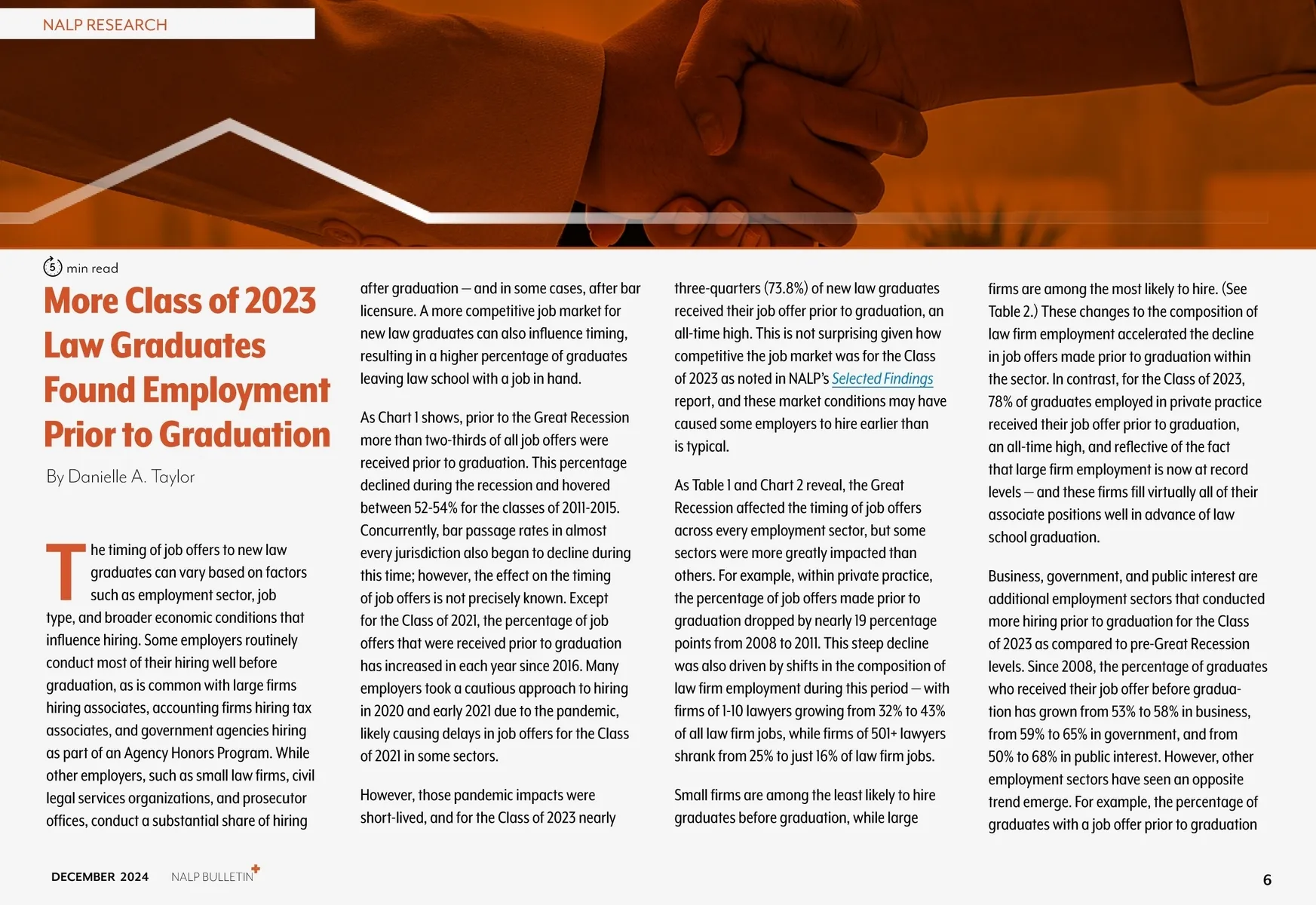 NALP RESEARCH

5 min read

More Class of 2023 Law Graduates Found Employment Prior to Graduation

By Danielle A. Taylor

The timing of job offers to new law graduates can vary based on factors such as employment sector, job type, and broader economic conditions that influence hiring. Some employers routinely conduct most of their hiring well before graduation, as is common with large firms hiring associates, accounting firms hiring tax associates, and government agencies hiring as part of an Agency Honors Program. While other employers, such as small law firms, civil legal services organizations, and prosecutor offices, conduct a substantial share of hiring after graduation — and in some cases, after bar licensure. A more competitive job market for new law graduates can also influence timing, resulting in a higher percentage of graduates leaving law school with a job in hand.

As Chart 1 shows, prior to the Great Recession more than two-thirds of all job offers were received prior to graduation. This percentage declined during the recession and hovered between 52-54% for the classes of 2011-2015. Concurrently, bar passage rates in almost every jurisdiction also began to decline during this time; however, the effect on the timing of job offers is not precisely known. Except for the Class of 2021, the percentage of job offers that were received prior to graduation has increased in each year since 2016. Many employers took a cautious approach to hiring in 2020 and early 2021 due to the pandemic, likely causing delays in job offers for the Class of 2021 in some sectors.

However, those pandemic impacts were short-lived, and for the Class of 2023 nearly three-quarters (73.8%) of new law graduates received their job offer prior to graduation, an all-time high. This is not surprising given how competitive the job market was for the Class of 2023 as noted in NALP's Selected Findings report, and these market conditions may have caused some employers to hire earlier than is typical.

As Table 1 and Chart 2 reveal, the Great Recession affected the timing of job offers across every employment sector, but some sectors were more greatly impacted than others. For example, within private practice, the percentage of job offers made prior to graduation dropped by nearly 19 percentage points from 2008 to 2011. This steep decline was also driven by shifts in the composition of law firm employment during this period — with firms of 1-10 lawyers growing from 32% to 43% of all law firm jobs, while firms of 501+ lawyers shrank from 25% to just 16% of law firm jobs.

Small firms are among the least likely to hire graduates before graduation, while large firms are among the most likely to hire. (See Table 2.) These changes to the composition of law firm employment accelerated the decline in job offers made prior to graduation within the sector. In contrast, for the Class of 2023, 78% of graduates employed in private practice received their job offer prior to graduation, an all-time high, and reflective of the fact that large firm employment is now at record levels — and these firms fill virtually all of their associate positions well in advance of law school graduation.

Business, government, and public interest are additional employment sectors that conducted more hiring prior to graduation for the Class of 2023 as compared to pre-Great Recession levels. Since 2008, the percentage of graduates who received their job offer before graduation has grown from 53% to 58% in business, from 59% to 65% in government, and from 50% to 68% in public interest. However, other employment sectors have seen an opposite trend emerge. For example, the percentage of graduates with a job offer prior to graduation

DECEMBER 2024 NALP BULLETIN+

6